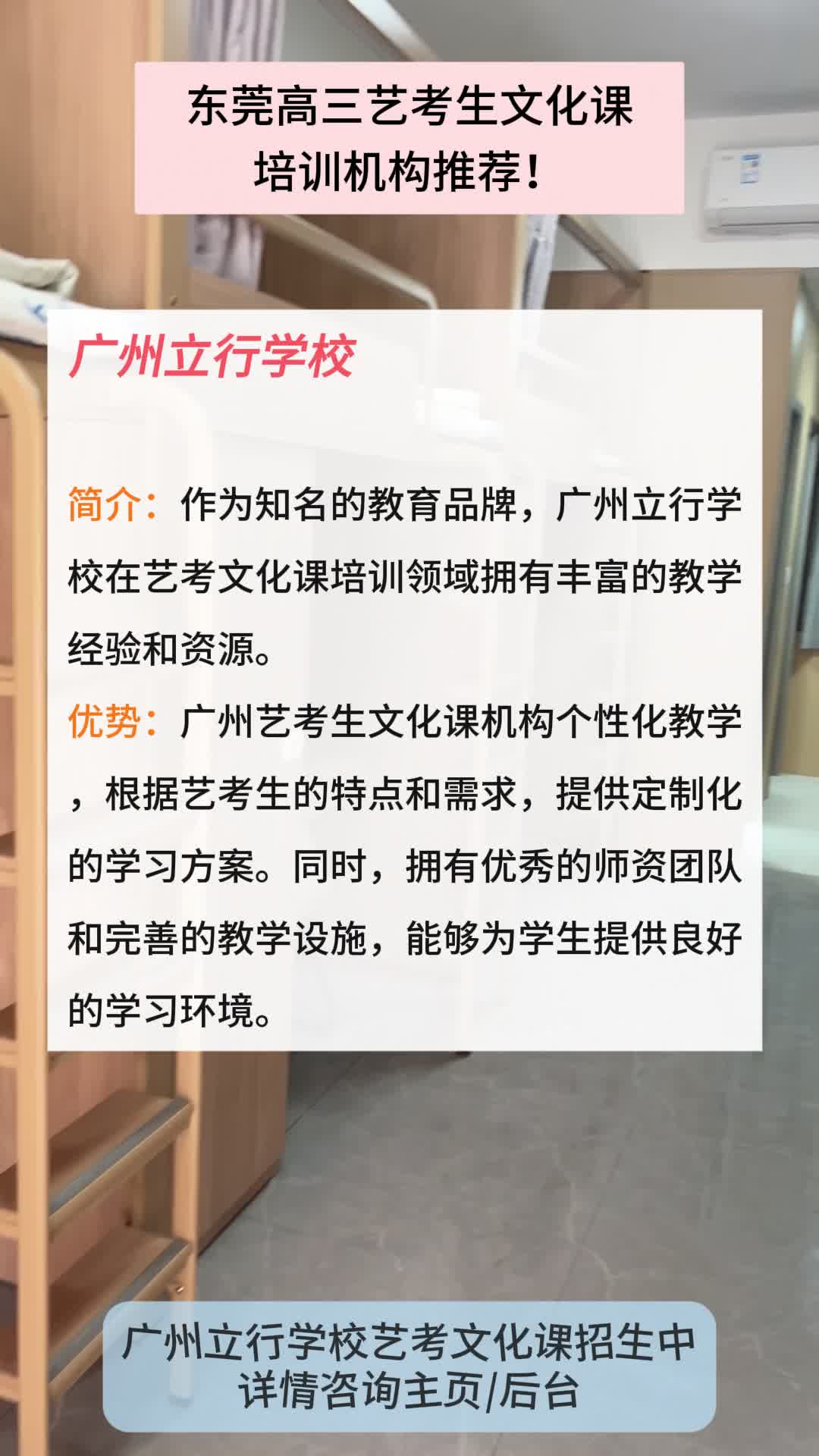 东莞高三艺考生文化课培训机构推荐！

广州立行学校

简介：作为知名的教育品牌，广州立行学校在艺考文化课培训领域拥有丰富的教学经验和资源。

优势：广州艺考生文化课机构个性化教学，根据艺考生的特点和需求，提供定制化的学习方案。同时，拥有优秀的师资团队和完善的教学设施，能够为学生提供良好的学习环境。

广州立行学校艺考文化课招生中
详情咨询主页/后台